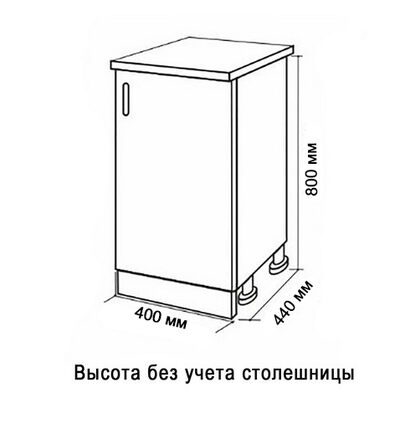 800 мм

400 мм

440 мм

Высота без учета столешницы